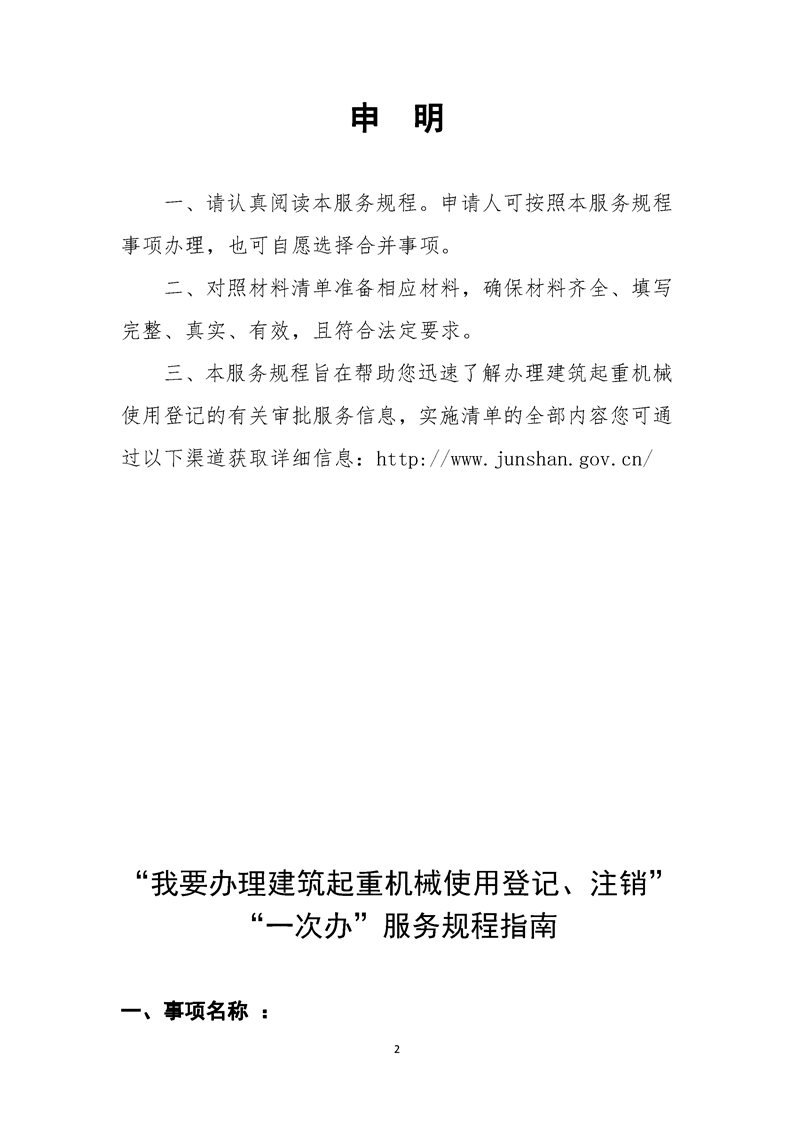 申　明

一、请认真阅读本服务规程。申请人可按照本服务规程事项办理，也可自愿选择合并事项。

二、对照材料清单准备相应材料，确保材料齐全、填写完整、真实、有效，且符合法定要求。

三、本服务规程旨在帮助您迅速了解办理建筑起重机械使用登记的有关审批服务信息，实施清单的全部内容您可通过以下渠道获取详细信息：http://www.junshan.gov.cn/

“我要办理建筑起重机械使用登记、注销”
“一次办”服务规程指南

一、事项名称 ：

2